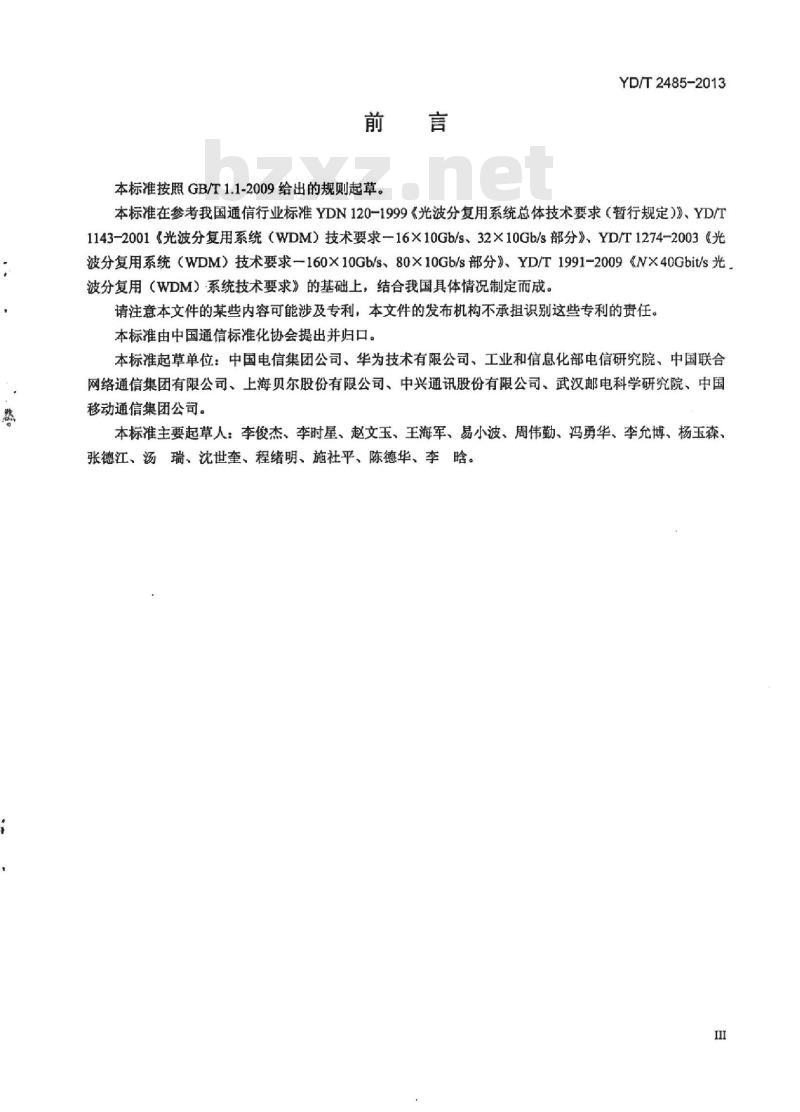 YD/T 2485-2013

前　言

bzxz.net

本标准按照 GB/T 1.1-2009 给出的规则起草。

本标准在参考我国通信行业标准 YDN 120-1999《光波分复用系统总体技术要求（暂行规定）》、YD/T 1143-2001《光波分复用系统（WDM）技术要求－16×10Gb/s、32×10Gb/s 部分》、YD/T 1274-2003《光波分复用系统（WDM）技术要求－160×10Gb/s、80×10Gb/s 部分》、YD/T 1991-2009《N×40Gbit/s 光波分复用（WDM）系统技术要求》的基础上，结合我国具体情况制定而成。

请注意本文件的某些内容可能涉及专利，本文件的发布机构不承担识别这些专利的责任。

本标准由中国通信标准化协会提出并归口。

本标准起草单位：中国电信集团公司、华为技术有限公司、工业和信息化部电信研究院、中国联合网络通信集团有限公司、上海贝尔股份有限公司、中兴通讯股份有限公司、武汉邮电科学研究院、中国移动通信集团公司。

本标准主要起草人：李俊杰、李时星、赵文玉、王海军、易小波、周伟勤、冯勇华、李允博、杨玉森、张德江、汤　瑞、沈世奎、程绪明、施社平、陈德华、李　晗。

III